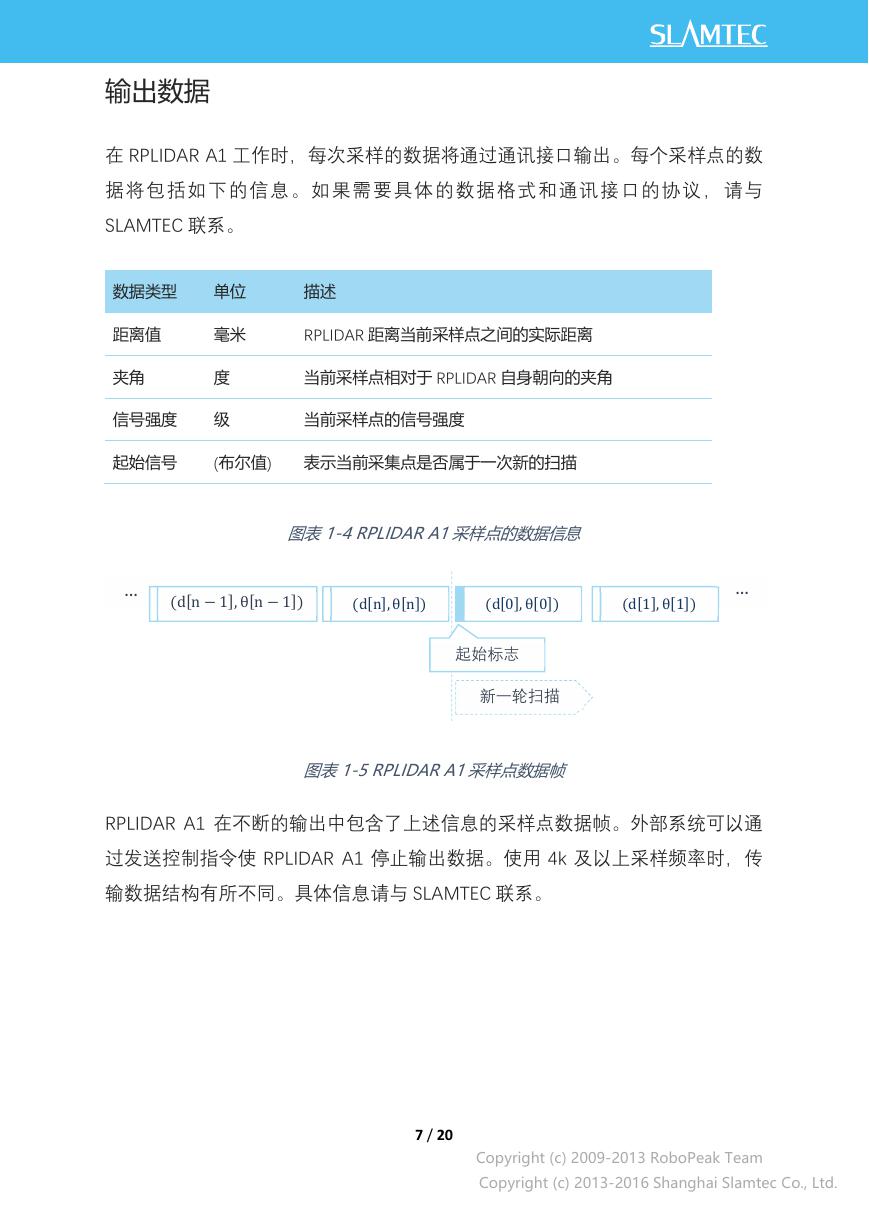 SLAMTEC

输出数据

在 RPLIDAR A1 工作时，每次采样的数据将通过通讯接口输出。每个采样点的数据将包括如下的信息。如果需要具体的数据格式和通讯接口的协议，请与 SLAMTEC 联系。

| 数据类型 | 单位 | 描述 |
|---|---|---|
| 距离值 | 毫米 | RPLIDAR 距离当前采样点之间的实际距离 |
| 夹角 | 度 | 当前采样点相对于 RPLIDAR 自身朝向的夹角 |
| 信号强度 | 级 | 当前采样点的信号强度 |
| 起始信号 | (布尔值) | 表示当前采集点是否属于一次新的扫描 |

图表 1-4 RPLIDAR A1 采样点的数据信息

… $(d[n-1], \theta[n-1])$ $(d[n], \theta[n])$ $(d[0], \theta[0])$ $(d[1], \theta[1])$ …

起始标志

新一轮扫描

图表 1-5 RPLIDAR A1 采样点数据帧

RPLIDAR A1 在不断的输出中包含了上述信息的采样点数据帧。外部系统可以通过发送控制指令使 RPLIDAR A1 停止输出数据。使用 4k 及以上采样频率时，传输数据结构有所不同。具体信息请与 SLAMTEC 联系。

7 / 20

Copyright (c) 2009-2013 RoboPeak Team
Copyright (c) 2013-2016 Shanghai Slamtec Co., Ltd.